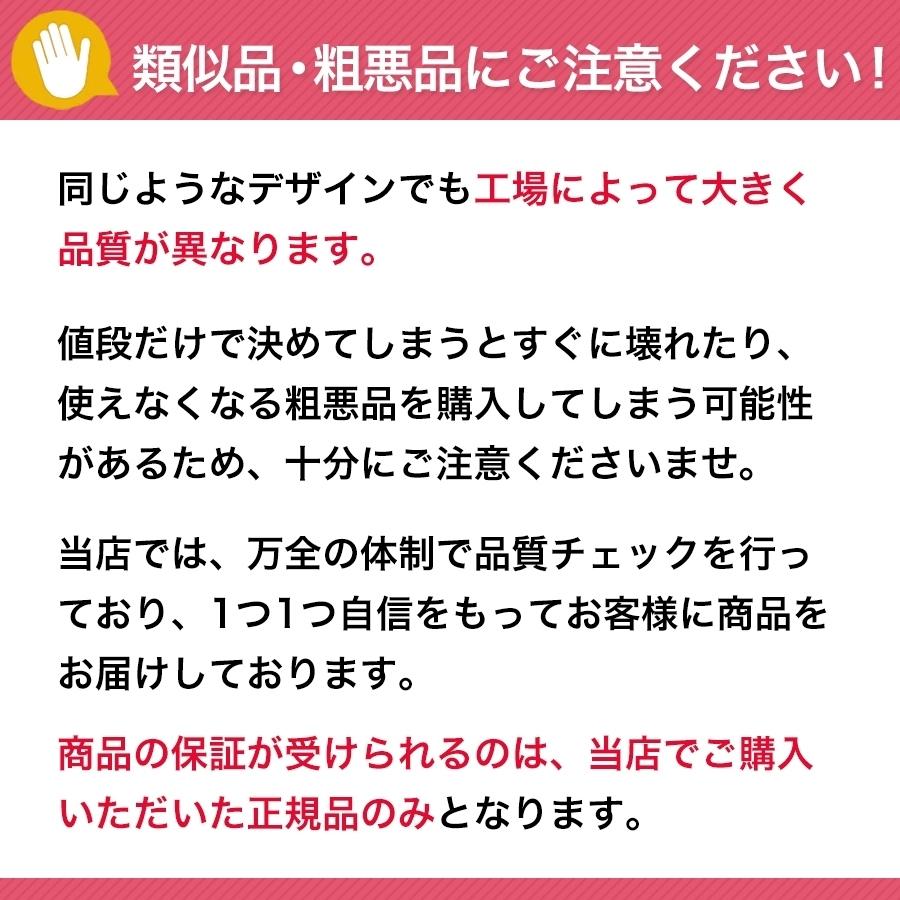 類似品・粗悪品にご注意ください!

同じようなデザインでも工場によって大きく品質が異なります。

値段だけで決めてしまうとすぐに壊れたり、使えなくなる粗悪品を購入してしまう可能性があるため、十分にご注意くださいませ。

当店では、万全の体制で品質チェックを行っており、1つ1つ自信をもってお客様に商品をお届けしております。

商品の保証が受けられるのは、当店でご購入いただいた正規品のみとなります。